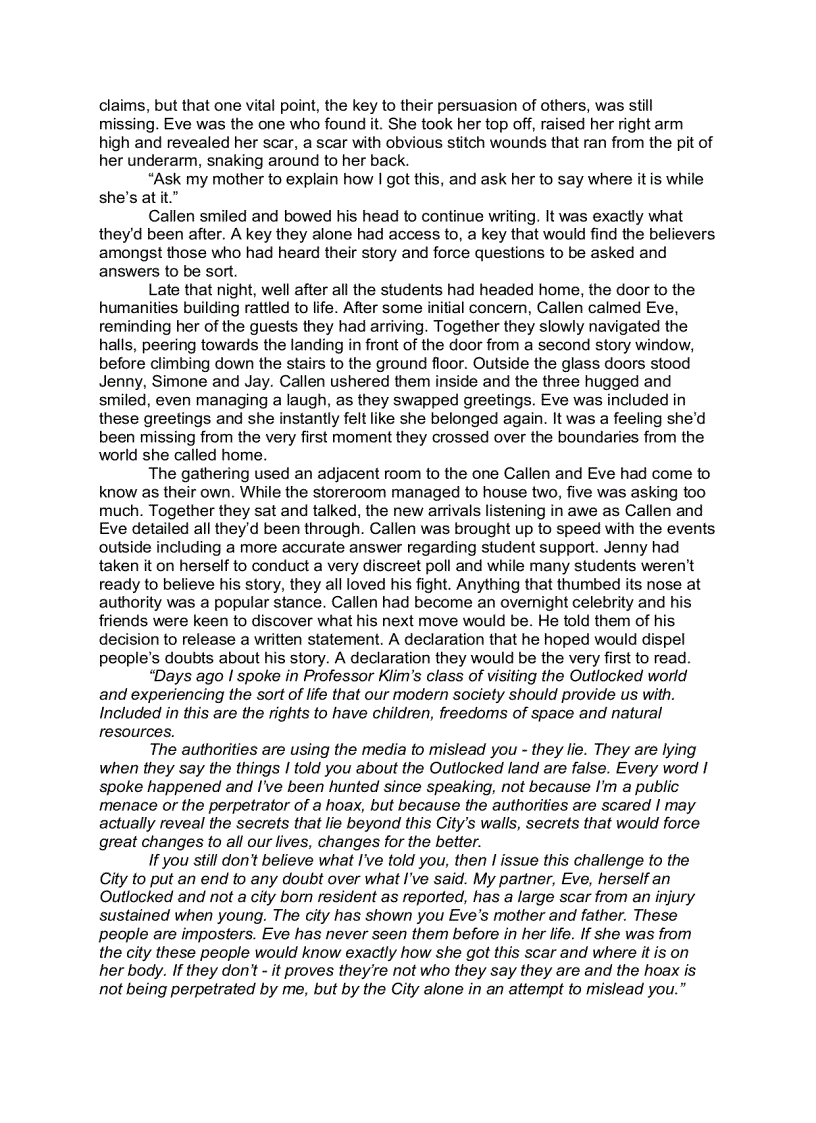 claims, but that one vital point, the key to their persuasion of others, was still missing. Eve was the one who found it. She took her top off, raised her right arm high and revealed her scar, a scar with obvious stitch wounds that ran from the pit of her underarm, snaking around to her back.

“Ask my mother to explain how I got this, and ask her to say where it is while she’s at it.”

Callen smiled and bowed his head to continue writing. It was exactly what they’d been after. A key they alone had access to, a key that would find the believers amongst those who had heard their story and force questions to be asked and answers to be sort.

Late that night, well after all the students had headed home, the door to the humanities building rattled to life. After some initial concern, Callen calmed Eve, reminding her of the guests they had arriving. Together they slowly navigated the halls, peering towards the landing in front of the door from a second story window, before climbing down the stairs to the ground floor. Outside the glass doors stood Jenny, Simone and Jay. Callen ushered them inside and the three hugged and smiled, even managing a laugh, as they swapped greetings. Eve was included in these greetings and she instantly felt like she belonged again. It was a feeling she’d been missing from the very first moment they crossed over the boundaries from the world she called home.

The gathering used an adjacent room to the one Callen and Eve had come to know as their own. While the storeroom managed to house two, five was asking too much. Together they sat and talked, the new arrivals listening in awe as Callen and Eve detailed all they’d been through. Callen was brought up to speed with the events outside including a more accurate answer regarding student support. Jenny had taken it on herself to conduct a very discreet poll and while many students weren’t ready to believe his story, they all loved his fight. Anything that thumbed its nose at authority was a popular stance. Callen had become an overnight celebrity and his friends were keen to discover what his next move would be. He told them of his decision to release a written statement. A declaration that he hoped would dispel people’s doubts about his story. A declaration they would be the very first to read.

“Days ago I spoke in Professor Klim’s class of visiting the Outlocked world and experiencing the sort of life that our modern society should provide us with. Included in this are the rights to have children, freedoms of space and natural resources.

The authorities are using the media to mislead you - they lie. They are lying when they say the things I told you about the Outlocked land are false. Every word I spoke happened and I’ve been hunted since speaking, not because I’m a public menace or the perpetrator of a hoax, but because the authorities are scared I may actually reveal the secrets that lie beyond this City’s walls, secrets that would force great changes to all our lives, changes for the better.

If you still don’t believe what I’ve told you, then I issue this challenge to the City to put an end to any doubt over what I’ve said. My partner, Eve, herself an Outlocked and not a city born resident as reported, has a large scar from an injury sustained when young. The city has shown you Eve’s mother and father. These people are imposters. Eve has never seen them before in her life. If she was from the city these people would know exactly how she got this scar and where it is on her body. If they don’t - it proves they’re not who they say they are and the hoax is not being perpetrated by me, but by the City alone in an attempt to mislead you.”